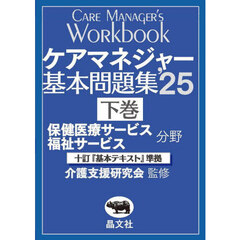 CARE MANAGER'S
Workbook
ケアマネジャー
基本問題集'25
下巻
保健医療サービス
福祉サービス
分野
十訂『基本テキスト』準拠
介護支援研究会 監修
晶文社